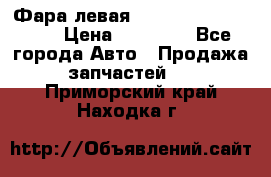 Фара левая
Цена Все города Авто Продажа запчастей
Приморский край
Находка г

http://Объявлений.сайт